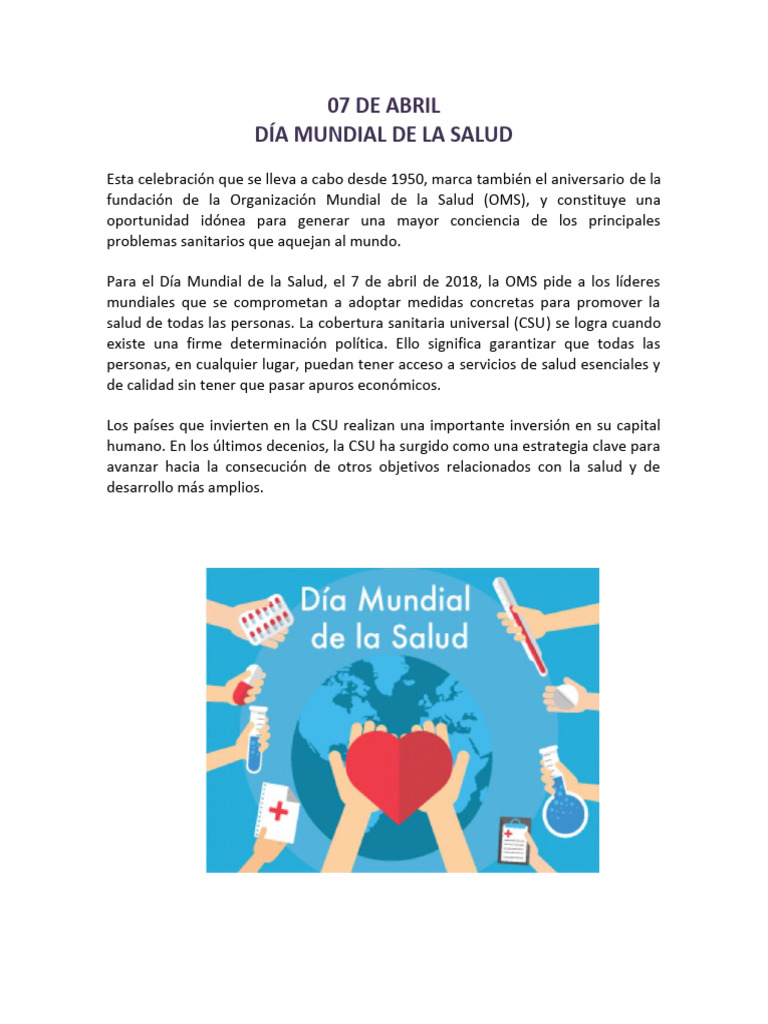 07 DE ABRIL
DÍA MUNDIAL DE LA SALUD

Esta celebración que se lleva a cabo desde 1950, marca también el aniversario de la fundación de la Organización Mundial de la Salud (OMS), y constituye una oportunidad idónea para generar una mayor conciencia de los principales problemas sanitarios que aquejan al mundo.

Para el Día Mundial de la Salud, el 7 de abril de 2018, la OMS pide a los líderes mundiales que se comprometan a adoptar medidas concretas para promover la salud de todas las personas. La cobertura sanitaria universal (CSU) se logra cuando existe una firme determinación política. Ello significa garantizar que todas las personas, en cualquier lugar, puedan tener acceso a servicios de salud esenciales y de calidad sin tener que pasar apuros económicos.

Los países que invierten en la CSU realizan una importante inversión en su capital humano. En los últimos decenios, la CSU ha surgido como una estrategia clave para avanzar hacia la consecución de otros objetivos relacionados con la salud y de desarrollo más amplios.

Día Mundial de la Salud